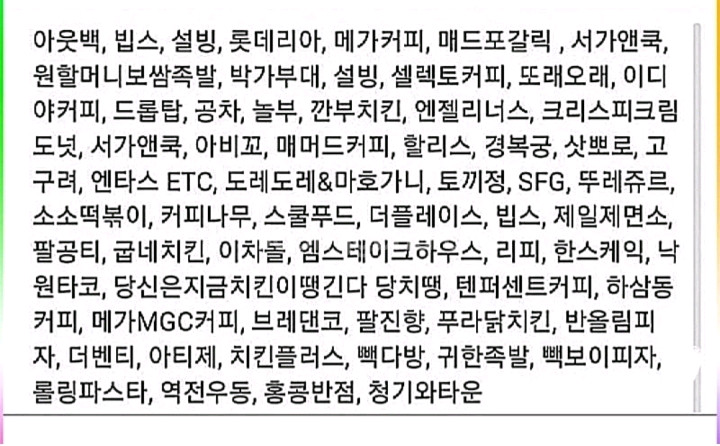 아웃백, 빕스, 설빙, 롯데리아, 메가커피, 매드포갈릭 , 서가앤쿡, 원할머니보쌈족발, 박가부대, 설빙, 셀렉토커피, 또래오래, 이디야커피, 드롭탑, 공차, 놀부, 깐부치킨, 엔젤리너스, 크리스피크림도넛, 서가앤쿡, 아비꼬, 매머드커피, 할리스, 경복궁, 삿뽀로, 고구려, 엔타스 ETC, 도레도레&마호가니, 토끼정, SFG, 뚜레쥬르, 소소떡볶이, 커피나무, 스쿨푸드, 더플레이스, 빕스, 제일제면소, 팔공티, 굽네치킨, 이차돌, 엠스테이크하우스, 리피, 한스케익, 낙원타코, 당신은지금치킨이땡긴다 당치땡, 텐퍼센트커피, 하삼동커피, 메가MGC커피, 브레댄코, 팔진향, 푸라닭치킨, 반올림피자, 더벤티, 아티제, 치킨플러스, 빽다방, 귀한족발, 빽보이피자, 롤링파스타, 역전우동, 홍콩반점, 청기와타운